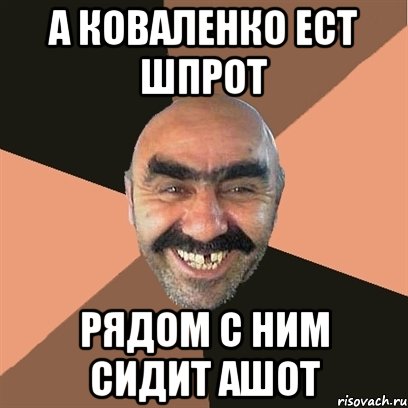 А КОВАЛЕНКО ЕСТ ШПРОТ

РЯДОМ С НИМ СИДИТ АШОТ

risovach.ru